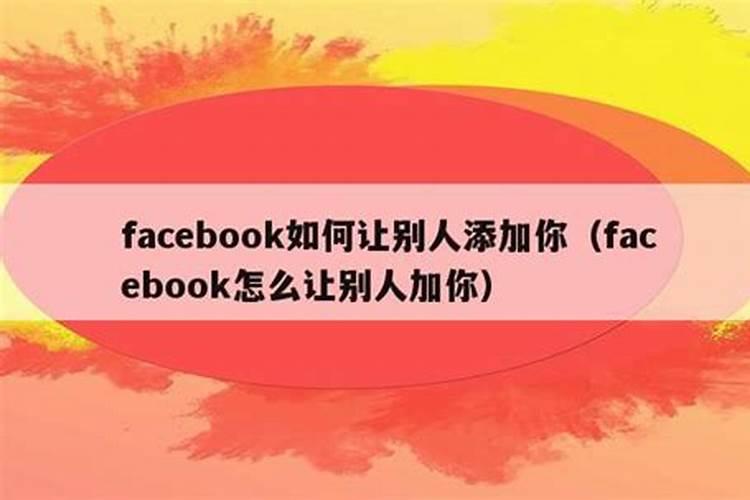 facebook如何让别人添加你（facebook怎么让别人加你）